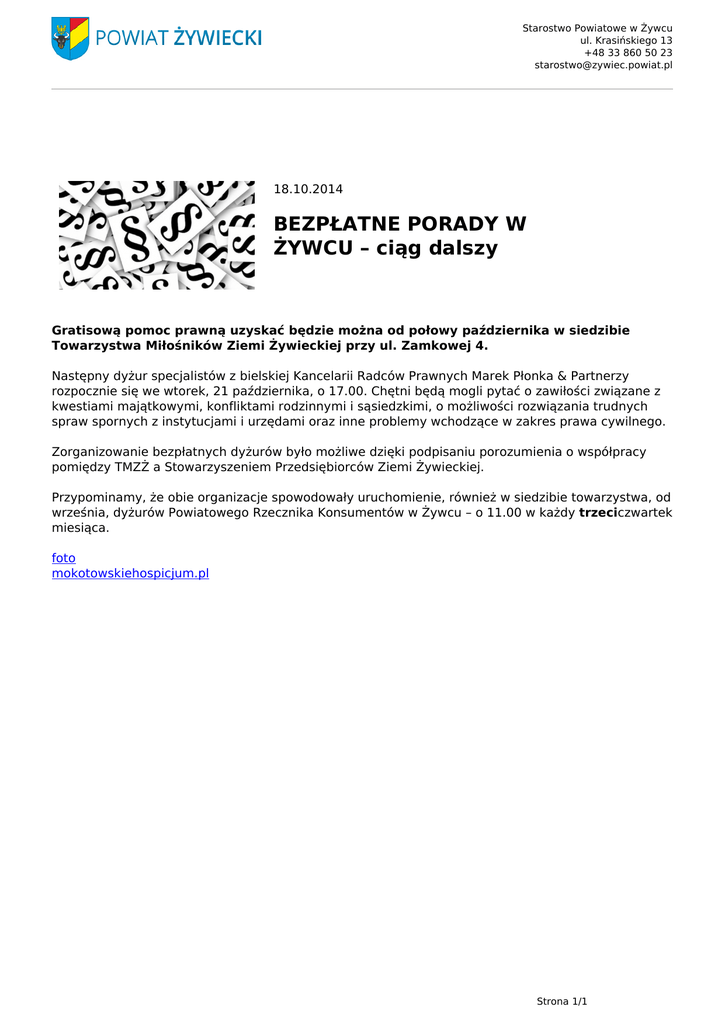 POWIAT ŻYWIECKI

Starostwo Powiatowe w Żywcu
ul. Krasińskiego 13
+48 33 860 50 23
starostwo@zywiec.powiat.pl

18.10.2014

BEZPŁATNE PORADY W ŻYWCU – ciąg dalszy

Gratisową pomoc prawną uzyskać będzie można od połowy października w siedzibie Towarzystwa Miłośników Ziemi Żywieckiej przy ul. Zamkowej 4.

Następny dyżur specjalistów z bielskiej Kancelarii Radców Prawnych Marek Płonka & Partnerzy rozpocznie się we wtorek, 21 października, o 17.00. Chętni będą mogli pytać o zawiłości związane z kwestiami majątkowymi, konfliktami rodzinnymi i sąsiedzkimi, o możliwości rozwiązania trudnych spraw spornych z instytucjami i urzędami oraz inne problemy wchodzące w zakres prawa cywilnego.

Zorganizowanie bezpłatnych dyżurów było możliwe dzięki podpisaniu porozumienia o współpracy pomiędzy TMZŻ a Stowarzyszeniem Przedsiębiorców Ziemi Żywieckiej.

Przypominamy, że obie organizacje spowodowały uruchomienie, również w siedzibie towarzystwa, od września, dyżurów Powiatowego Rzecznika Konsumentów w Żywcu – o 11.00 w każdy trzeciczwartek miesiąca.

foto
mokotowskiehospicjum.pl

Strona 1/1